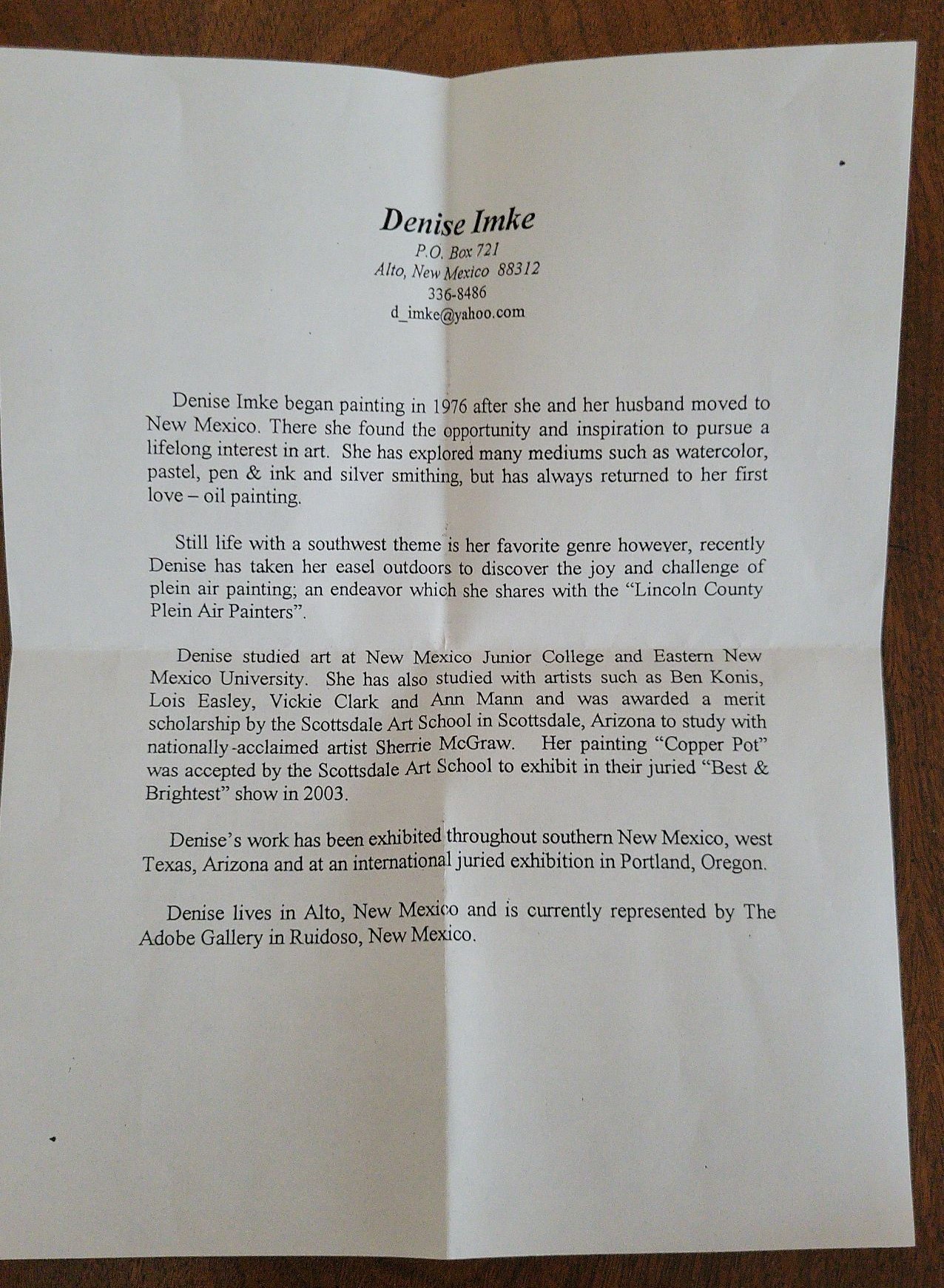 Denise Imke
P.O. Box 721
Alto, New Mexico 88312
336-8486
d_imke@yahoo.com

Denise Imke began painting in 1976 after she and her husband moved to New Mexico. There she found the opportunity and inspiration to pursue a lifelong interest in art. She has explored many mediums such as watercolor, pastel, pen & ink and silver smithing, but has always returned to her first love – oil painting.

Still life with a southwest theme is her favorite genre however, recently Denise has taken her easel outdoors to discover the joy and challenge of plein air painting; an endeavor which she shares with the "Lincoln County Plein Air Painters".

Denise studied art at New Mexico Junior College and Eastern New Mexico University. She has also studied with artists such as Ben Konis, Lois Easley, Vickie Clark and Ann Mann and was awarded a merit scholarship by the Scottsdale Art School in Scottsdale, Arizona to study with nationally-acclaimed artist Sherrie McGraw. Her painting "Copper Pot" was accepted by the Scottsdale Art School to exhibit in their juried "Best & Brightest" show in 2003.

Denise's work has been exhibited throughout southern New Mexico, west Texas, Arizona and at an international juried exhibition in Portland, Oregon.

Denise lives in Alto, New Mexico and is currently represented by The Adobe Gallery in Ruidoso, New Mexico.